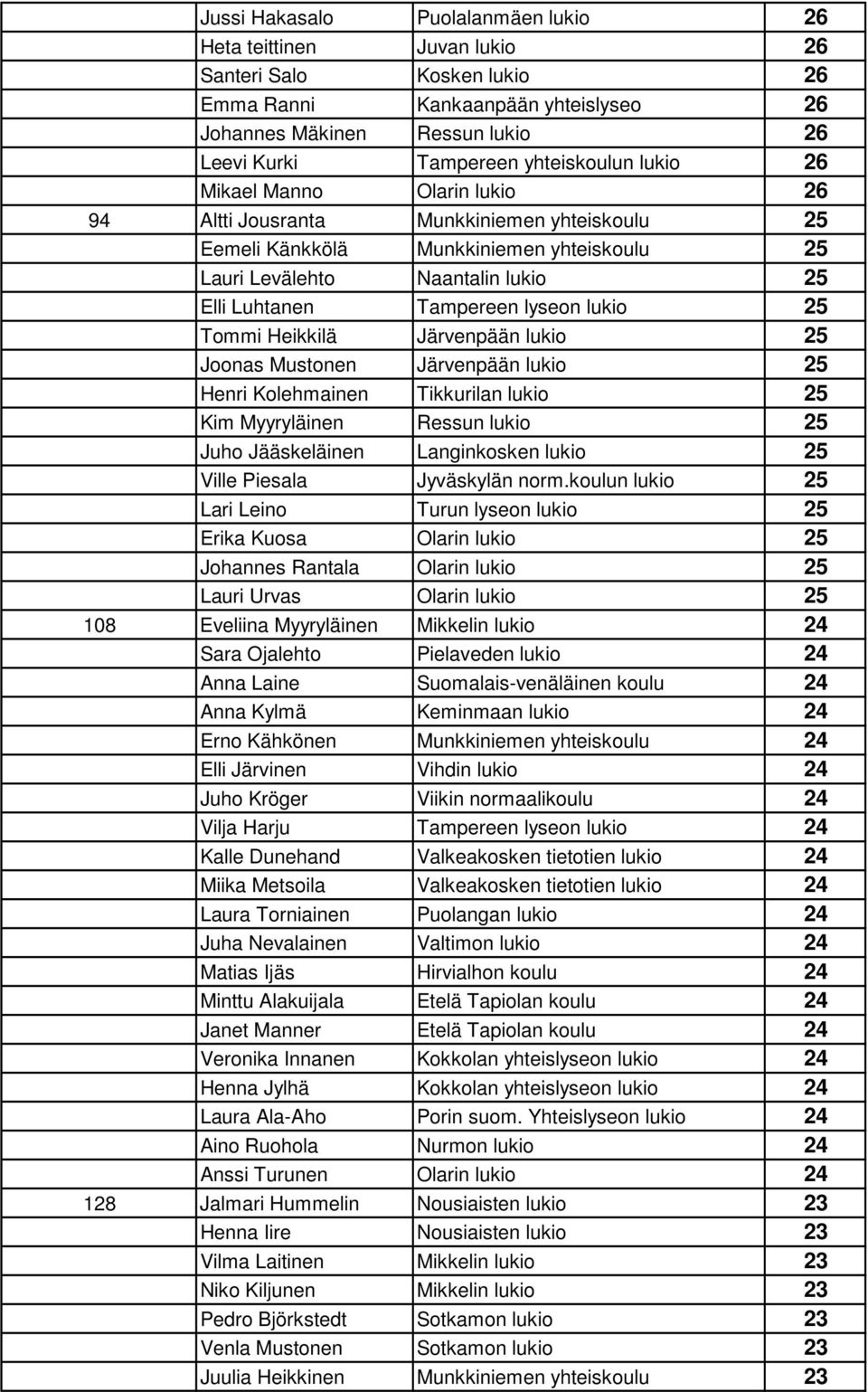 |  |  |  |  |
|---|---|---|---|
|  | Jussi Hakasalo | Puolalanmäen lukio | 26 |
|  | Heta teittinen | Juvan lukio | 26 |
|  | Santeri Salo | Kosken lukio | 26 |
|  | Emma Ranni | Kankaanpään yhteislyseo | 26 |
|  | Johannes Mäkinen | Ressun lukio | 26 |
|  | Leevi Kurki | Tampereen yhteiskoulun lukio | 26 |
|  | Mikael Manno | Olarin lukio | 26 |
| 94 | Altti Jousranta | Munkkiniemen yhteiskoulu | 25 |
|  | Eemeli Känkkölä | Munkkiniemen yhteiskoulu | 25 |
|  | Lauri Levälehto | Naantalin lukio | 25 |
|  | Elli Luhtanen | Tampereen lyseon lukio | 25 |
|  | Tommi Heikkilä | Järvenpään lukio | 25 |
|  | Joonas Mustonen | Järvenpään lukio | 25 |
|  | Henri Kolehmainen | Tikkurilan lukio | 25 |
|  | Kim Myyryläinen | Ressun lukio | 25 |
|  | Juho Jääskeläinen | Langinkosken lukio | 25 |
|  | Ville Piesala | Jyväskylän norm.koulun lukio | 25 |
|  | Lari Leino | Turun lyseon lukio | 25 |
|  | Erika Kuosa | Olarin lukio | 25 |
|  | Johannes Rantala | Olarin lukio | 25 |
|  | Lauri Urvas | Olarin lukio | 25 |
| 108 | Eveliina Myyryläinen | Mikkelin lukio | 24 |
|  | Sara Ojalehto | Pielaveden lukio | 24 |
|  | Anna Laine | Suomalais-venäläinen koulu | 24 |
|  | Anna Kylmä | Keminmaan lukio | 24 |
|  | Erno Kähkönen | Munkkiniemen yhteiskoulu | 24 |
|  | Elli Järvinen | Vihdin lukio | 24 |
|  | Juho Kröger | Viikin normaalikoulu | 24 |
|  | Vilja Harju | Tampereen lyseon lukio | 24 |
|  | Kalle Dunehand | Valkeakosken tietotien lukio | 24 |
|  | Miika Metsoila | Valkeakosken tietotien lukio | 24 |
|  | Laura Torniainen | Puolangan lukio | 24 |
|  | Juha Nevalainen | Valtimon lukio | 24 |
|  | Matias Ijäs | Hirvialhon koulu | 24 |
|  | Minttu Alakuijala | Etelä Tapiolan koulu | 24 |
|  | Janet Manner | Etelä Tapiolan koulu | 24 |
|  | Veronika Innanen | Kokkolan yhteislyseon lukio | 24 |
|  | Henna Jylhä | Kokkolan yhteislyseon lukio | 24 |
|  | Laura Ala-Aho | Porin suom. Yhteislyseon lukio | 24 |
|  | Aino Ruohola | Nurmon lukio | 24 |
|  | Anssi Turunen | Olarin lukio | 24 |
| 128 | Jalmari Hummelin | Nousiaisten lukio | 23 |
|  | Henna Iire | Nousiaisten lukio | 23 |
|  | Vilma Laitinen | Mikkelin lukio | 23 |
|  | Niko Kiljunen | Mikkelin lukio | 23 |
|  | Pedro Björkstedt | Sotkamon lukio | 23 |
|  | Venla Mustonen | Sotkamon lukio | 23 |
|  | Juulia Heikkinen | Munkkiniemen yhteiskoulu | 23 |